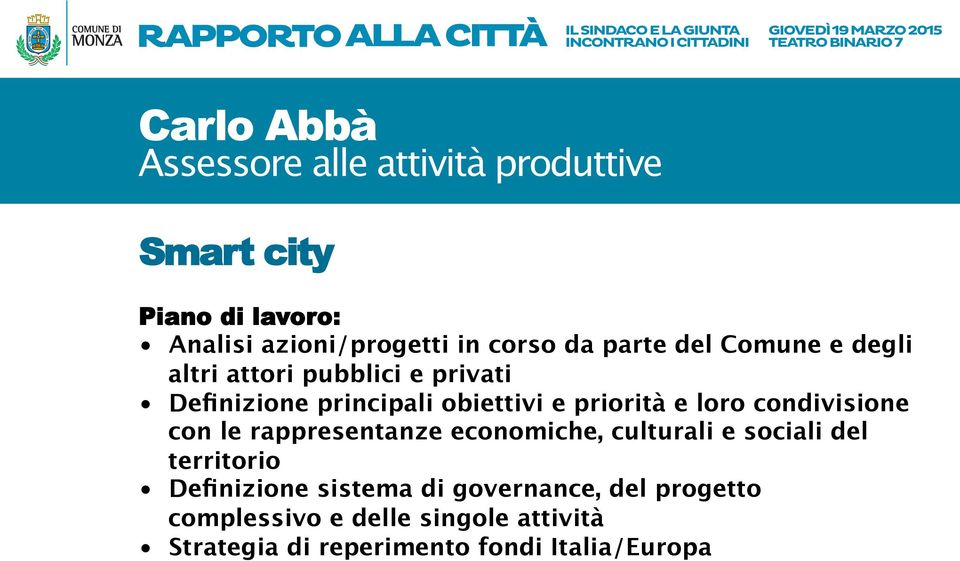 COMUNE DI MONZA

RAPPORTO ALLA CITTÀ

IL SINDACO E LA GIUNTA INCONTRANO I CITTADINI

GIOVEDÌ 19 MARZO 2015 TEATRO BINARIO 7

Carlo Abbà
Assessore alle attività produttive

Smart city

Piano di lavoro:
• Analisi azioni/progetti in corso da parte del Comune e degli altri attori pubblici e privati
• Definizione principali obiettivi e priorità e loro condivisione con le rappresentanze economiche, culturali e sociali del territorio
• Definizione sistema di governance, del progetto complessivo e delle singole attività
• Strategia di reperimento fondi Italia/Europa